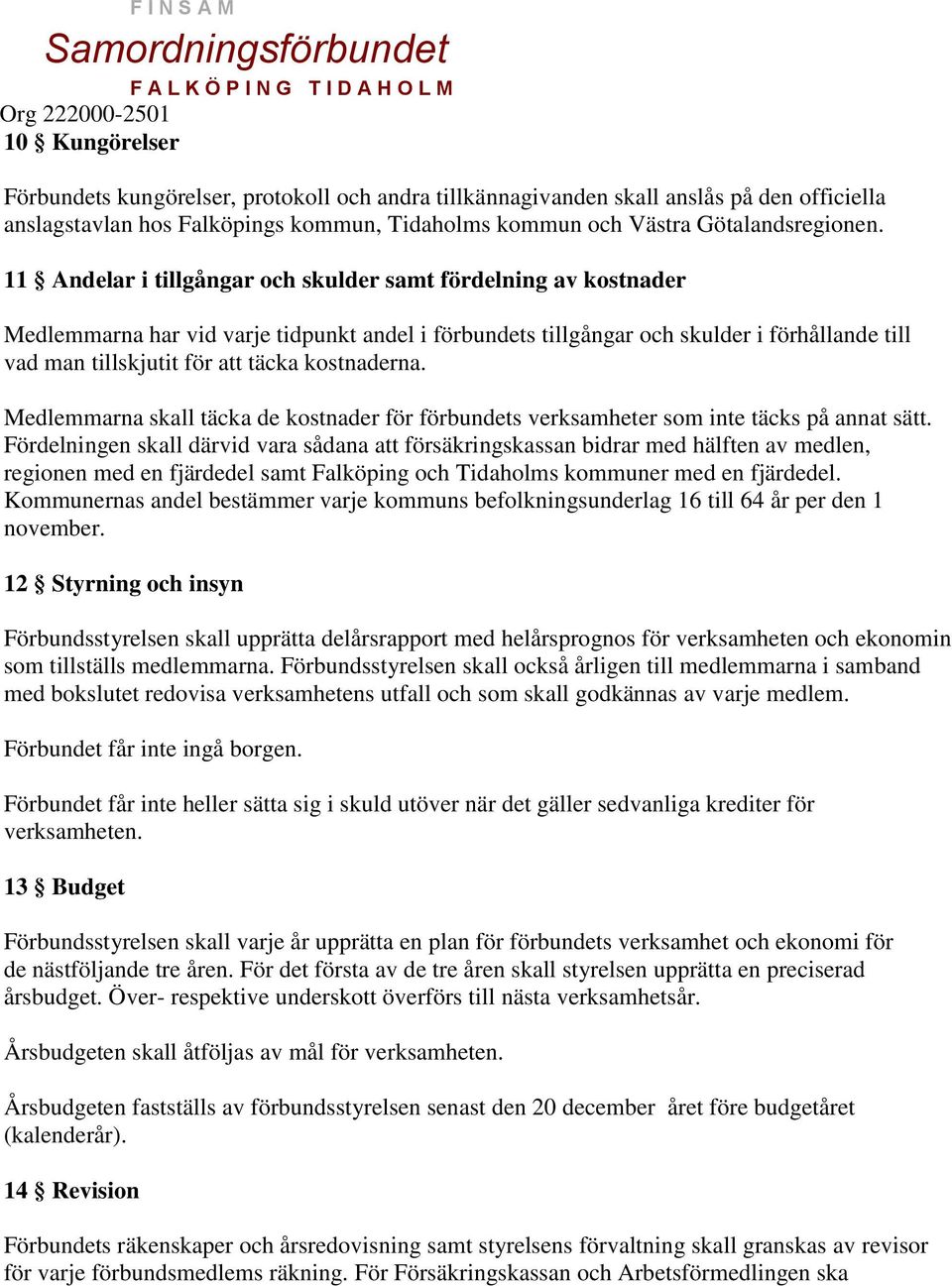 FINSAM
Samordningsförbundet
FALKÖPING TIDAHOLM
Org 222000-2501
10 § Kungörelser

Förbundets kungörelser, protokoll och andra tillkännagivanden skall anslås på den officiella anslagstavlan hos Falköpings kommun, Tidaholms kommun och Västra Götalandsregionen.

11 § Andelar i tillgångar och skulder samt fördelning av kostnader

Medlemmarna har vid varje tidpunkt andel i förbundets tillgångar och skulder i förhållande till vad man tillskjutit för att täcka kostnaderna.

Medlemmarna skall täcka de kostnader för förbundets verksamheter som inte täcks på annat sätt. Fördelningen skall därvid vara sådana att försäkringskassan bidrar med hälften av medlen, regionen med en fjärdedel samt Falköping och Tidaholms kommuner med en fjärdedel. Kommunernas andel bestämmer varje kommuns befolkningsunderlag 16 till 64 år per den 1 november.

12 § Styrning och insyn

Förbundsstyrelsen skall upprätta delårsrapport med helårsprognos för verksamheten och ekonomin som tillställs medlemmarna. Förbundsstyrelsen skall också årligen till medlemmarna i samband med bokslutet redovisa verksamhetens utfall och som skall godkännas av varje medlem.

Förbundet får inte ingå borgen.

Förbundet får inte heller sätta sig i skuld utöver när det gäller sedvanliga krediter för verksamheten.

13 § Budget

Förbundsstyrelsen skall varje år upprätta en plan för förbundets verksamhet och ekonomi för de nästföljande tre åren. För det första av de tre åren skall styrelsen upprätta en preciserad årsbudget. Över- respektive underskott överförs till nästa verksamhetsår.

Årsbudgeten skall åtföljas av mål för verksamheten.

Årsbudgeten fastställs av förbundsstyrelsen senast den 20 december året före budgetåret (kalenderår).

14 § Revision

Förbundets räkenskaper och årsredovisning samt styrelsens förvaltning skall granskas av revisor för varje förbundsmedlems räkning. För Försäkringskassan och Arbetsförmedlingen ska